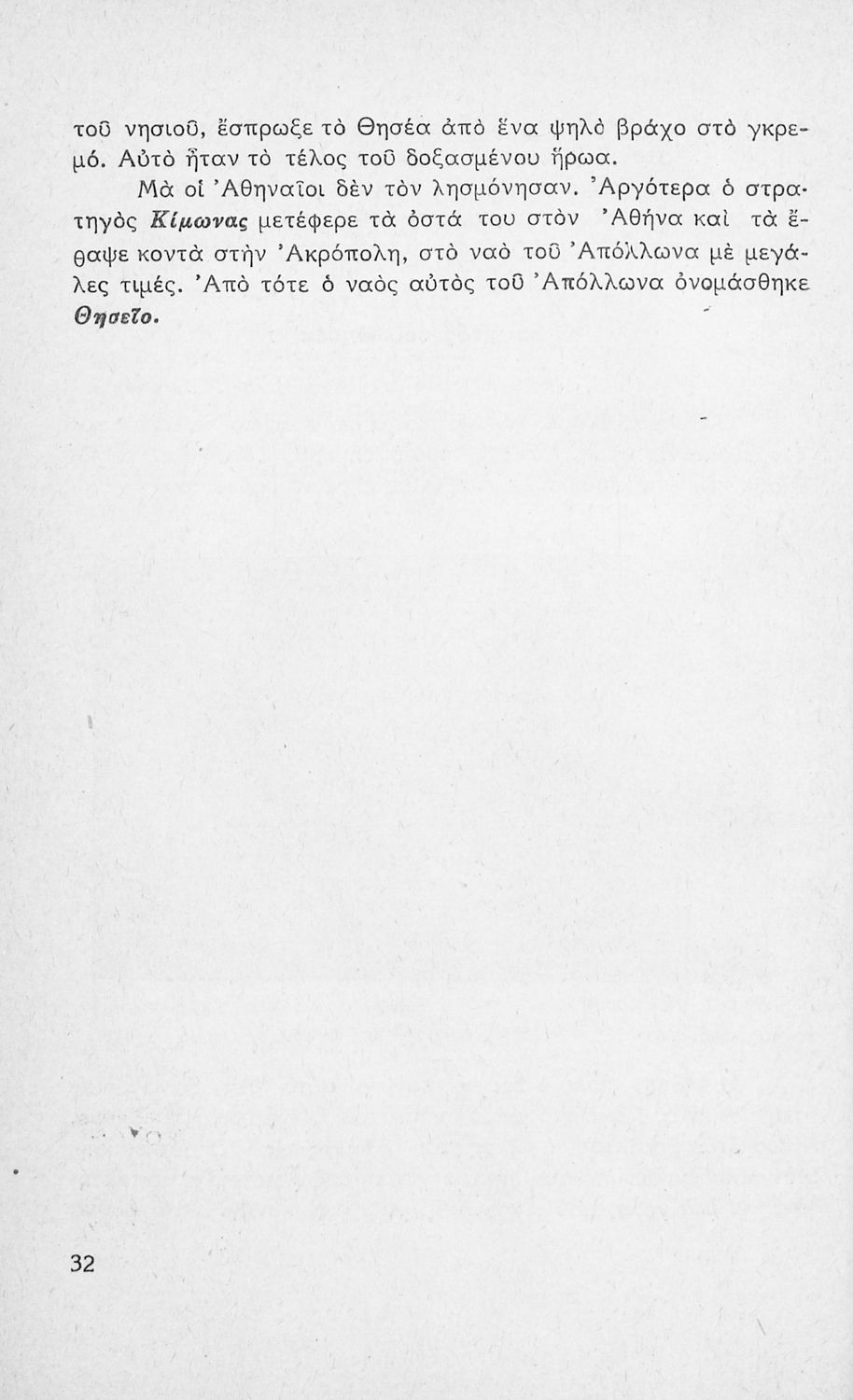 τοῦ νησιοῦ, ἔσπρωξε τὸ Θησέα ἀπὸ ἕνα ψηλὸ βράχο στὸ γκρεμό. Αὐτὸ ἦταν τὸ τέλος τοῦ δοξασμένου ἥρωα.

Μὰ οἱ Ἀθηναῖοι δὲν τὸν λησμόνησαν. Ἀργότερα ὁ στρατηγὸς Κίμωνας μετέφερε τὰ ὀστά του στὸν Ἀθήνα καὶ τὰ ἔθαψε κοντὰ στὴν Ἀκρόπολη, στὸ ναὸ τοῦ Ἀπόλλωνα μὲ μεγάλες τιμές. Ἀπὸ τότε ὁ ναὸς αὐτὸς τοῦ Ἀπόλλωνα ὀνομάσθηκε Θησεῖο.

32